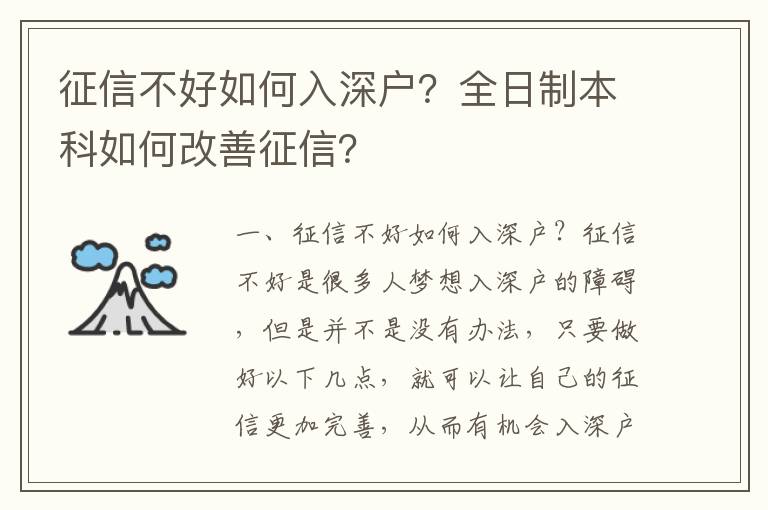 征信不好如何入深户？全日制本科如何改善征信？

一、征信不好如何入深户？征信不好是很多人梦想入深户的障碍，但是并不是没有办法，只要做好以下几点，就可以让自己的征信更加完善，从而有机会入深户